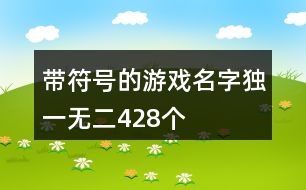 带符号的游戏名字独一无二428个